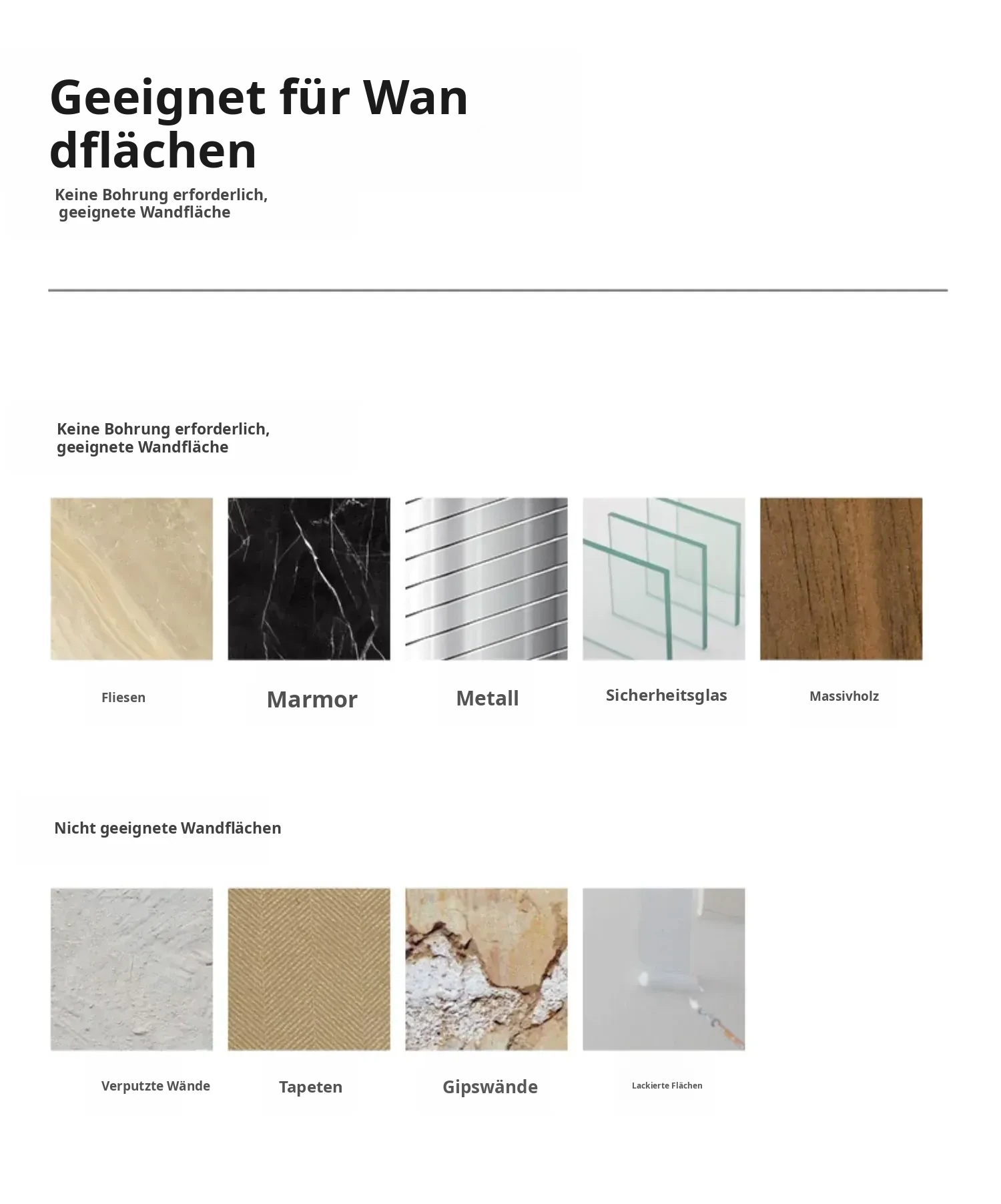 Geeignet für Wan dflächen

Keine Bohrung erforderlich, geeignete Wandfläche

Keine Bohrung erforderlich, geeignete Wandfläche

Fliesen

Marmor

Metall

Sicherheitsglas

Massivholz

Nicht geeignete Wandflächen

Verputzte Wände

Tapeten

Gipswände

Lackierte Flächen